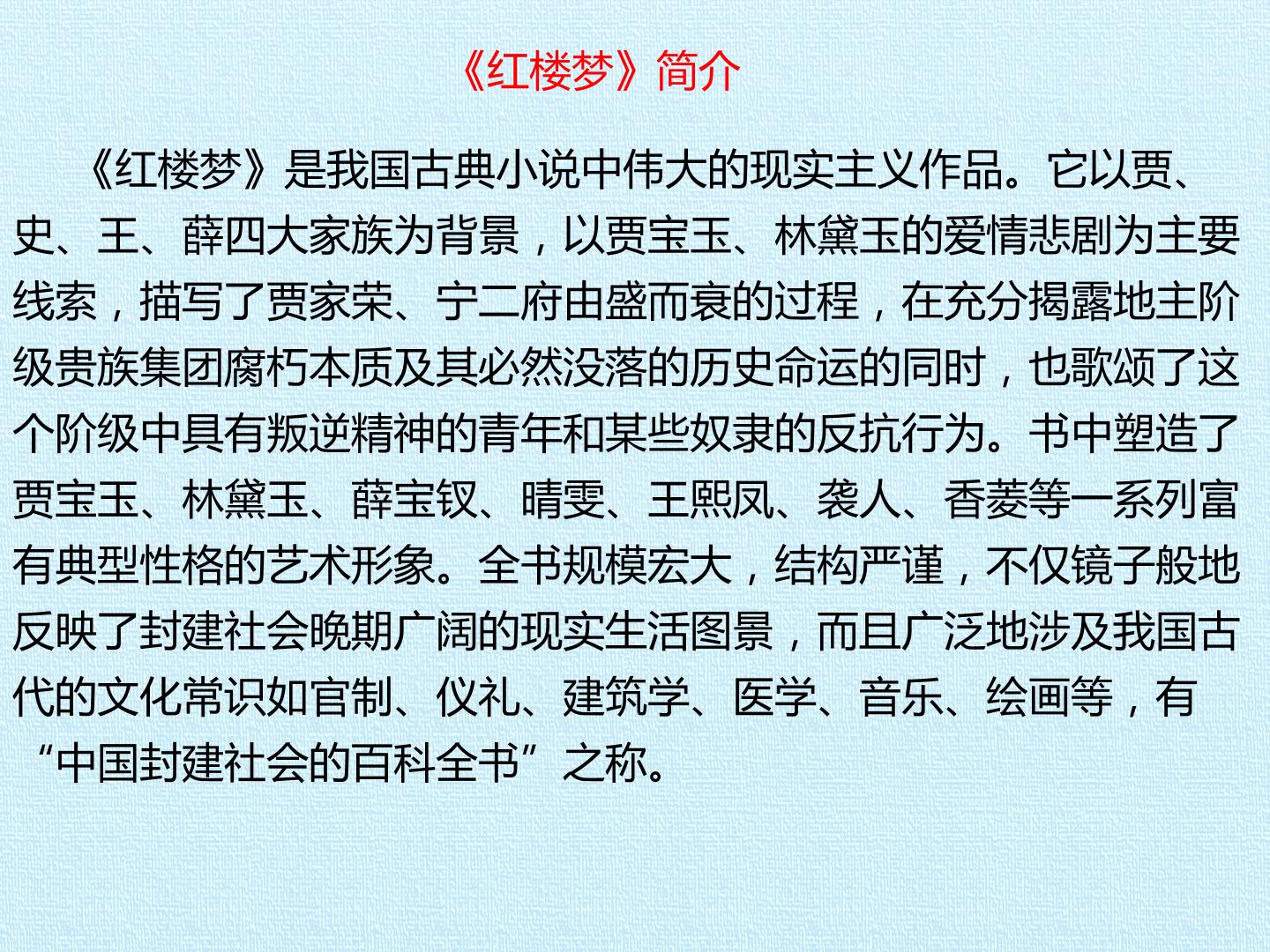 《红楼梦》简介

《红楼梦》是我国古典小说中伟大的现实主义作品。它以贾、史、王、薛四大家族为背景，以贾宝玉、林黛玉的爱情悲剧为主要线索，描写了贾家荣、宁二府由盛而衰的过程，在充分揭露地主阶级贵族集团腐朽本质及其必然没落的历史命运的同时，也歌颂了这个阶级中具有叛逆精神的青年和某些奴隶的反抗行为。书中塑造了贾宝玉、林黛玉、薛宝钗、晴雯、王熙凤、袭人、香菱等一系列富有典型性格的艺术形象。全书规模宏大，结构严谨，不仅镜子般地反映了封建社会晚期广阔的现实生活图景，而且广泛地涉及我国古代的文化常识如官制、仪礼、建筑学、医学、音乐、绘画等，有“中国封建社会的百科全书”之称。